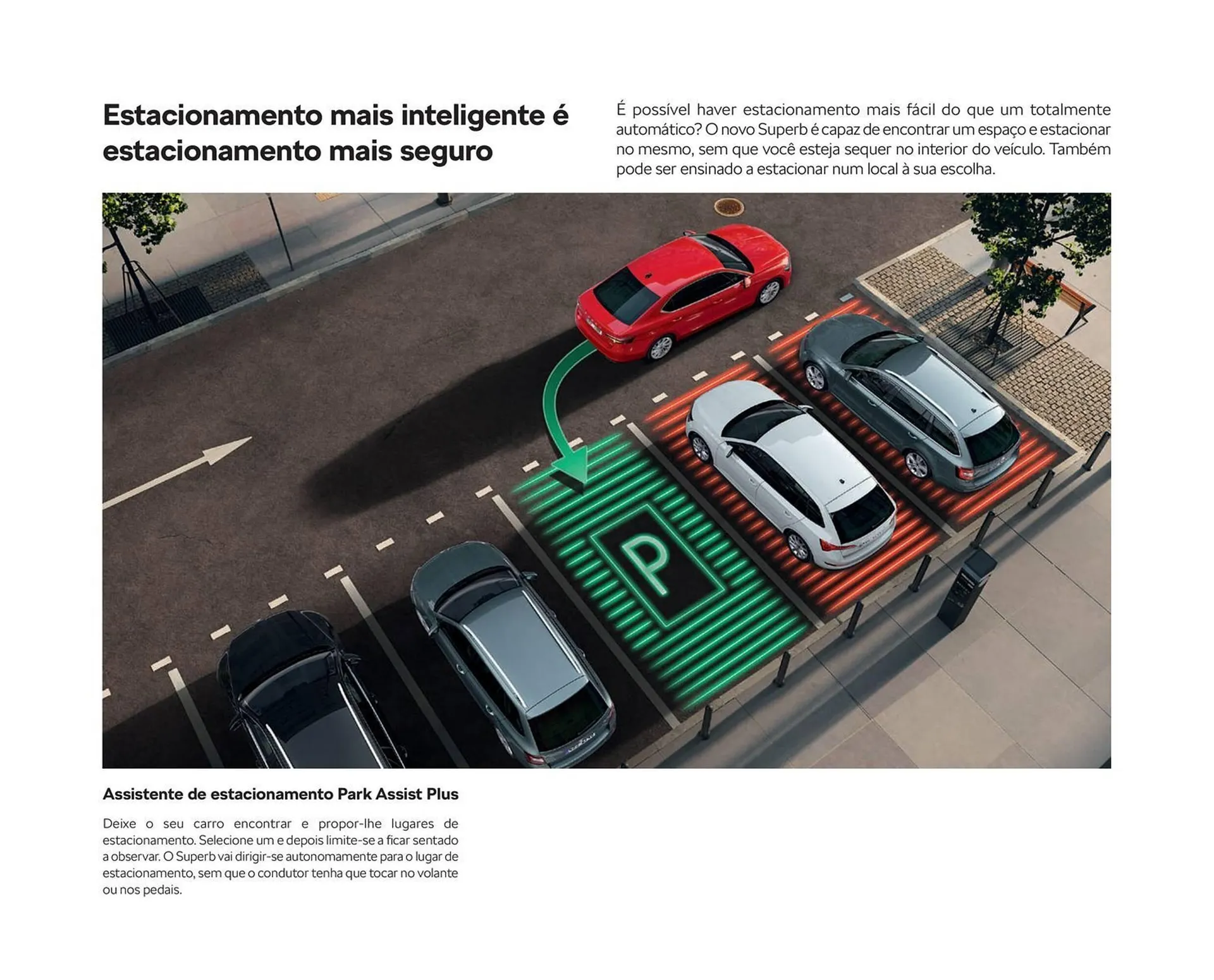 Estacionamento mais inteligente é estacionamento mais seguro

É possível haver estacionamento mais fácil do que um totalmente automático? O novo Superb é capaz de encontrar um espaço e estacionar no mesmo, sem que você esteja sequer no interior do veículo. Também pode ser ensinado a estacionar num local à sua escolha.

P

Assistente de estacionamento Park Assist Plus

Deixe o seu carro encontrar e propor-lhe lugares de estacionamento. Selecione um e depois limite-se a ficar sentado a observar. O Superb vai dirigir-se autonomamente para o lugar de estacionamento, sem que o condutor tenha que tocar no volante ou nos pedais.